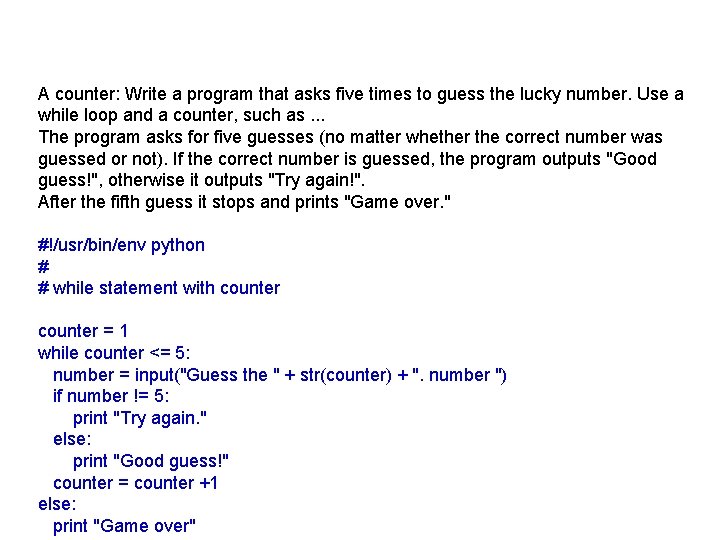 A counter: Write a program that asks five times to guess the lucky number. Use a while loop and a counter, such as ...
The program asks for five guesses (no matter whether the correct number was guessed or not). If the correct number is guessed, the program outputs "Good guess!", otherwise it outputs "Try again!".
After the fifth guess it stops and prints "Game over."

#!/usr/bin/env python
#
# while statement with counter

counter = 1
while counter <= 5:
  number = input("Guess the " + str(counter) + ". number ")
  if number != 5:
    print "Try again."
  else:
    print "Good guess!"
  counter = counter +1
else:
  print "Game over"